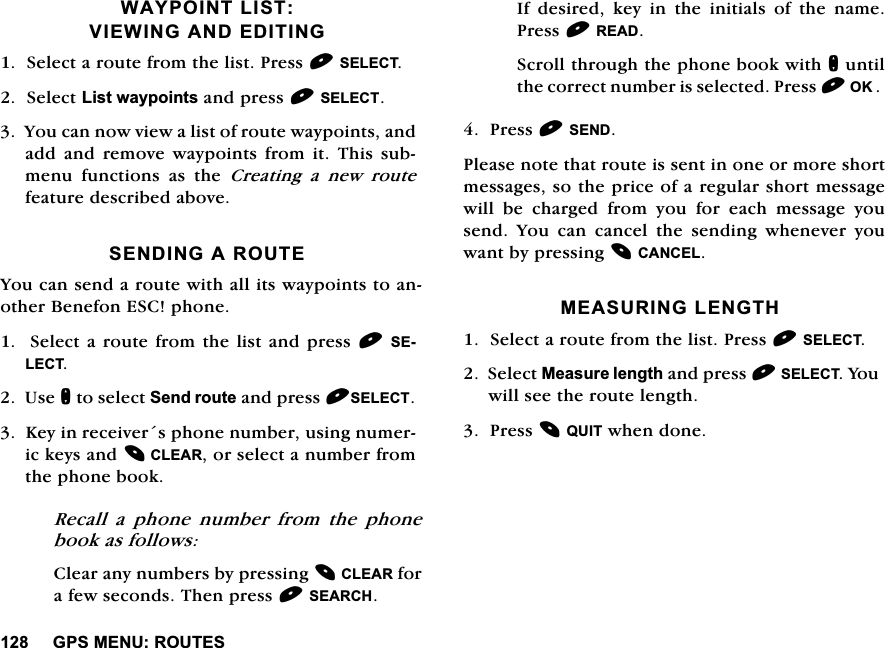 WAYPOINT LIST:
VIEWING AND EDITING

1. Select a route from the list. Press SELECT.

2. Select List waypoints and press SELECT.

3. You can now view a list of route waypoints, and add and remove waypoints from it. This submenu functions as the Creating a new route feature described above.

SENDING A ROUTE

You can send a route with all its waypoints to another Benefon ESC! phone.

1. Select a route from the list and press SELECT.

2. Use to select Send route and press SELECT.

3. Key in receiver´s phone number, using numeric keys and CLEAR, or select a number from the phone book.

Recall a phone number from the phone book as follows:

Clear any numbers by pressing CLEAR for a few seconds. Then press SEARCH.

If desired, key in the initials of the name. Press READ.

Scroll through the phone book with until the correct number is selected. Press OK.

4. Press SEND.

Please note that route is sent in one or more short messages, so the price of a regular short message will be charged from you for each message you send. You can cancel the sending whenever you want by pressing CANCEL.

MEASURING LENGTH

1. Select a route from the list. Press SELECT.

2. Select Measure length and press SELECT. You will see the route length.

3. Press QUIT when done.

128 GPS MENU: ROUTES